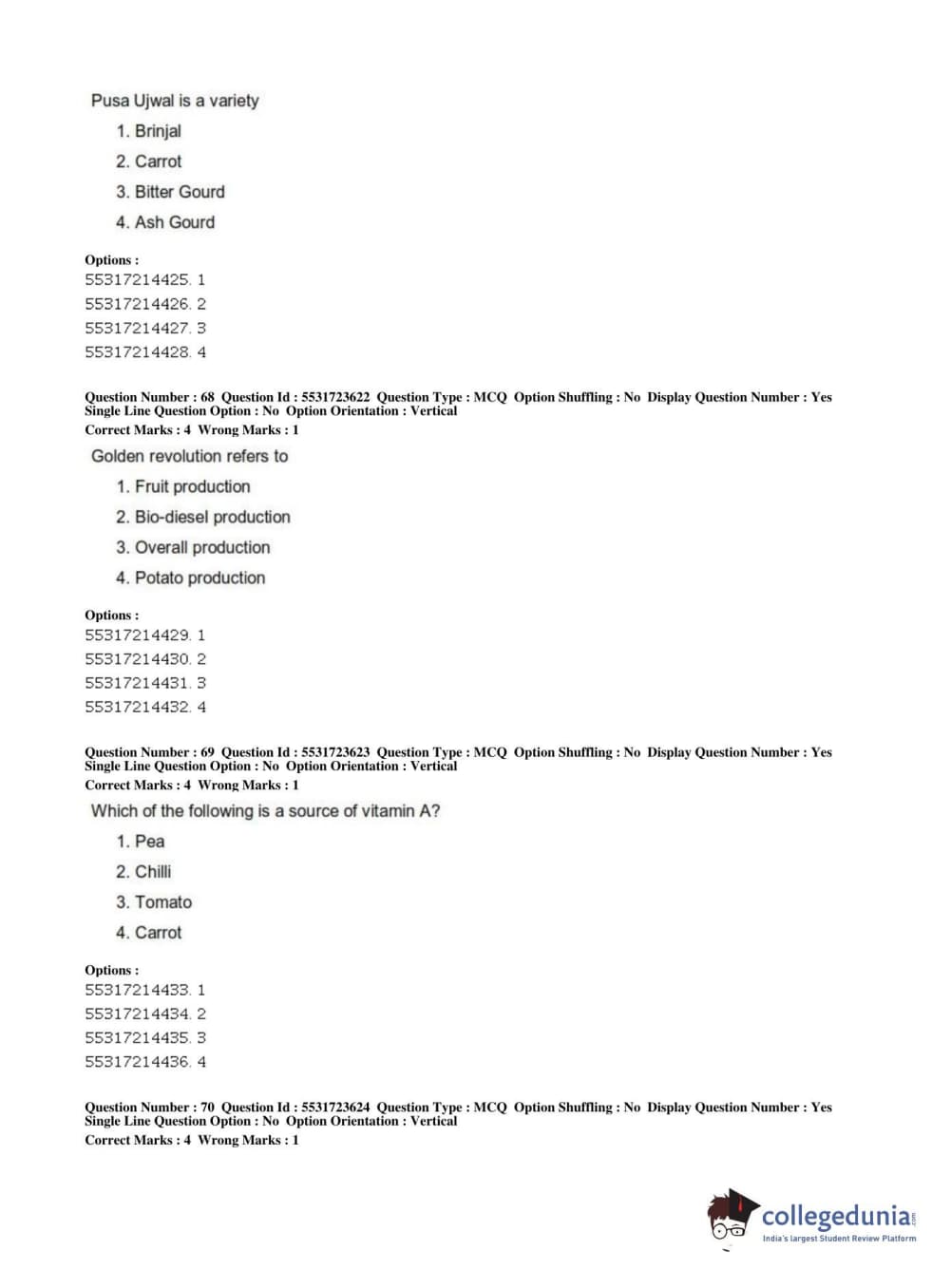 Pusa Ujwal is a variety

1. Brinjal
2. Carrot
3. Bitter Gourd
4. Ash Gourd

Options :
55317214425. 1
55317214426. 2
55317214427. 3
55317214428. 4

Question Number : 68 Question Id : 5531723622 Question Type : MCQ Option Shuffling : No Display Question Number : Yes Single Line Question Option : No Option Orientation : Vertical
Correct Marks : 4 Wrong Marks : 1

Golden revolution refers to

1. Fruit production
2. Bio-diesel production
3. Overall production
4. Potato production

Options :
55317214429. 1
55317214430. 2
55317214431. 3
55317214432. 4

Question Number : 69 Question Id : 5531723623 Question Type : MCQ Option Shuffling : No Display Question Number : Yes Single Line Question Option : No Option Orientation : Vertical
Correct Marks : 4 Wrong Marks : 1

Which of the following is a source of vitamin A?

1. Pea
2. Chilli
3. Tomato
4. Carrot

Options :
55317214433. 1
55317214434. 2
55317214435. 3
55317214436. 4

Question Number : 70 Question Id : 5531723624 Question Type : MCQ Option Shuffling : No Display Question Number : Yes Single Line Question Option : No Option Orientation : Vertical
Correct Marks : 4 Wrong Marks : 1

collegedunia.com
India's largest Student Review Platform